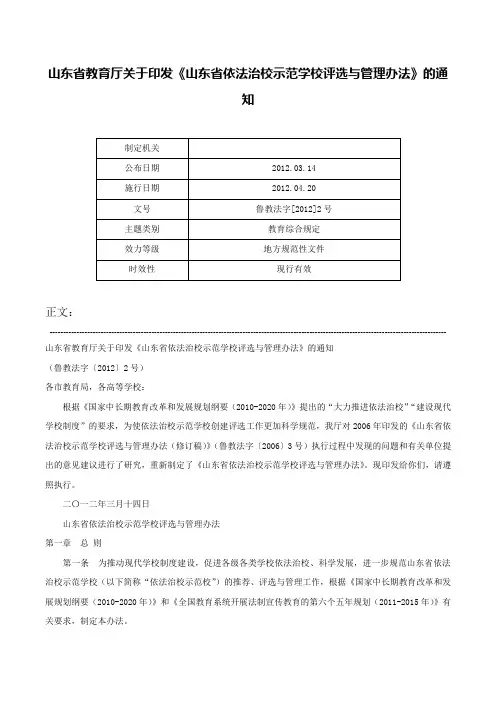 山东省教育厅关于印发《山东省依法治校示范学校评选与管理办法》的通知

| 制定机关 | |
|---|---|
| 公布日期 | 2012.03.14 |
| 施行日期 | 2012.04.20 |
| 文号 | 鲁教法字[2012]2号 |
| 主题类别 | 教育综合规定 |
| 效力等级 | 地方规范性文件 |
| 时效性 | 现行有效 |

正文：

山东省教育厅关于印发《山东省依法治校示范学校评选与管理办法》的通知

（鲁教法字〔2012〕2号）

各市教育局，各高等学校：

根据《国家中长期教育改革和发展规划纲要（2010-2020年）》提出的“大力推进依法治校”“建设现代学校制度”的要求，为使依法治校示范学校创建评选工作更加科学规范，我厅对2006年印发的《山东省依法治校示范学校评选与管理办法（修订稿）》（鲁教法字〔2006〕3号）执行过程中发现的问题和有关单位提出的意见建议进行了研究，重新制定了《山东省依法治校示范学校评选与管理办法》。现印发给你们，请遵照执行。

二〇一二年三月十四日

山东省依法治校示范学校评选与管理办法

第一章　总　则

第一条　为推动现代学校制度建设，促进各级各类学校依法治校、科学发展，进一步规范山东省依法治校示范学校（以下简称“依法治校示范校”）的推荐、评选与管理工作，根据《国家中长期教育改革和发展规划纲要（2010-2020年）》和《全国教育系统开展法制宣传教育的第六个五年规划（2011-2015年）》有关要求，制定本办法。